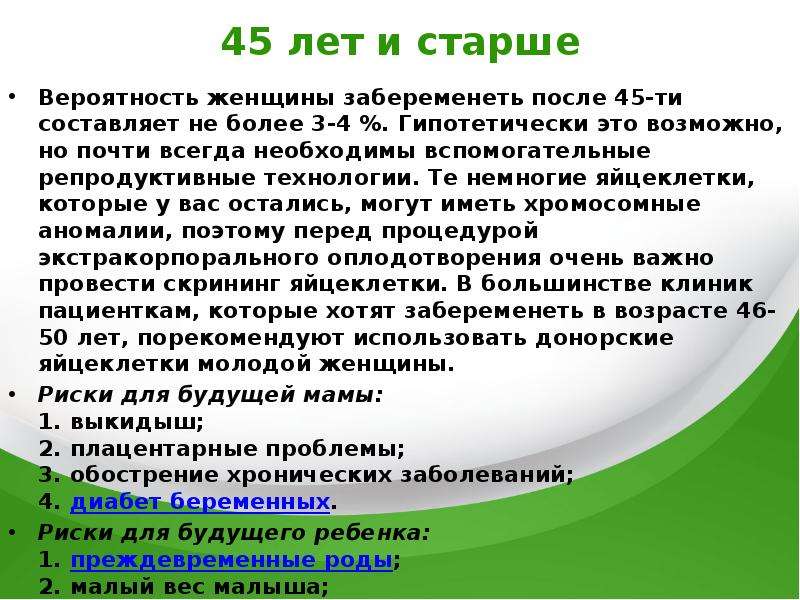 45 лет и старше

• Вероятность женщины забеременеть после 45-ти составляет не более 3-4 %. Гипотетически это возможно, но почти всегда необходимы вспомогательные репродуктивные технологии. Те немногие яйцеклетки, которые у вас остались, могут иметь хромосомные аномалии, поэтому перед процедурой экстракорпорального оплодотворения очень важно провести скрининг яйцеклетки. В большинстве клиник пациенткам, которые хотят забеременеть в возрасте 46-50 лет, порекомендуют использовать донорские яйцеклетки молодой женщины.

• Риски для будущей мамы:
1. выкидыш;
2. плацентарные проблемы;
3. обострение хронических заболеваний;
4. диабет беременных.

• Риски для будущего ребенка:
1. преждевременные роды;
2. малый вес малыша;